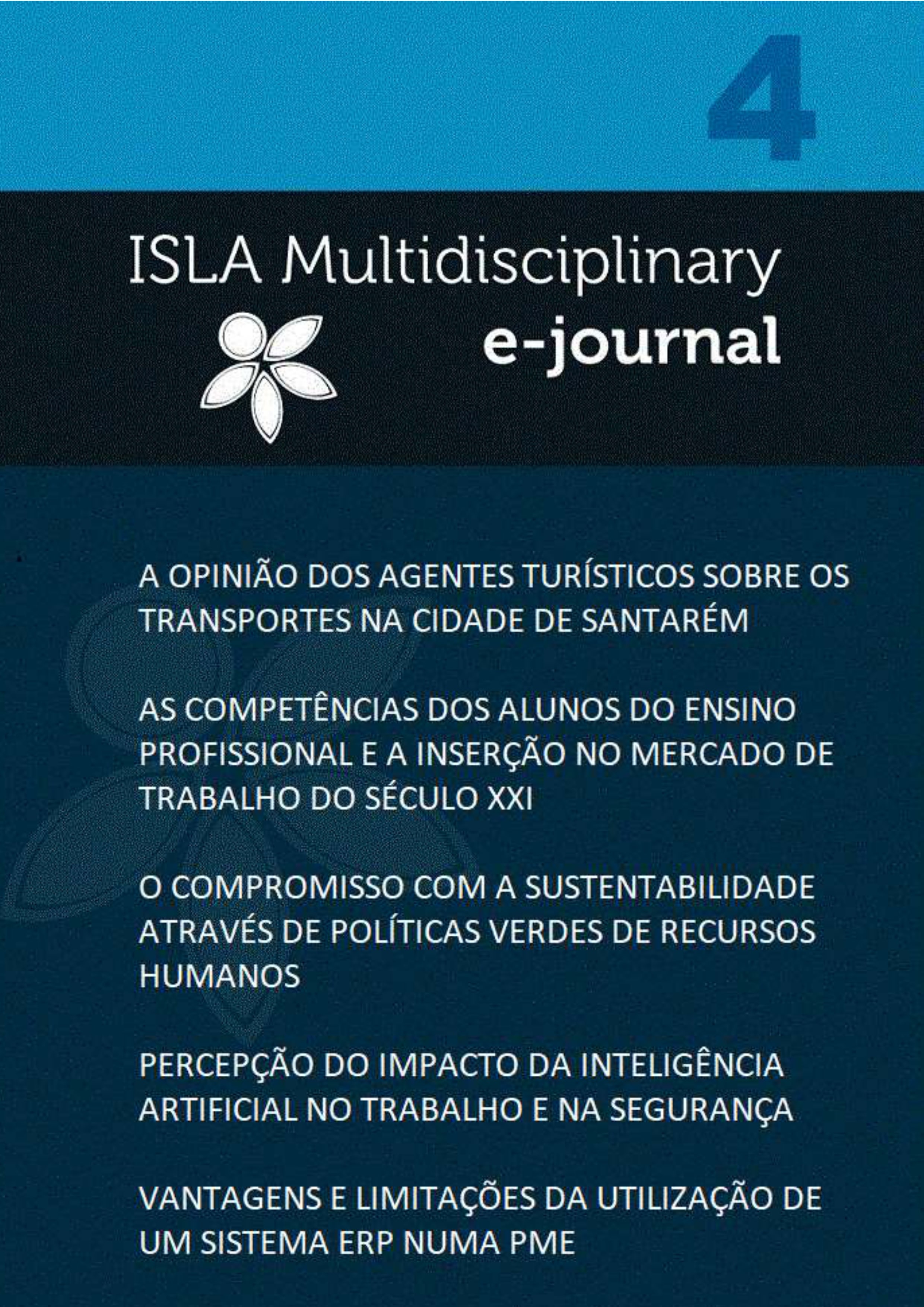 4

ISLA Multidisciplinary
e-journal

A OPINIÃO DOS AGENTES TURÍSTICOS SOBRE OS TRANSPORTES NA CIDADE DE SANTARÉM

AS COMPETÊNCIAS DOS ALUNOS DO ENSINO PROFISSIONAL E A INSERÇÃO NO MERCADO DE TRABALHO DO SÉCULO XXI

O COMPROMISSO COM A SUSTENTABILIDADE ATRAVÉS DE POLÍTICAS VERDES DE RECURSOS HUMANOS

PERCEPÇÃO DO IMPACTO DA INTELIGÊNCIA ARTIFICIAL NO TRABALHO E NA SEGURANÇA

VANTAGENS E LIMITAÇÕES DA UTILIZAÇÃO DE UM SISTEMA ERP NUMA PME